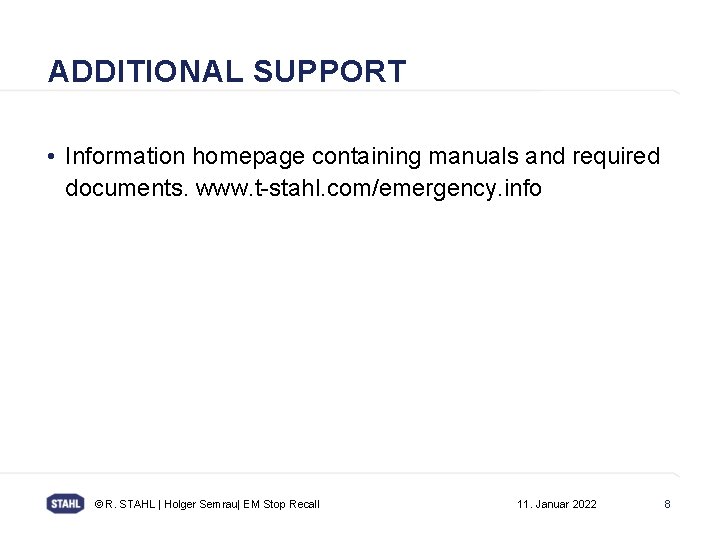 ADDITIONAL SUPPORT

• Information homepage containing manuals and required documents. www.t-stahl.com/emergency.info

STAHL © R. STAHL | Holger Semrau| EM Stop Recall 11. Januar 2022 8